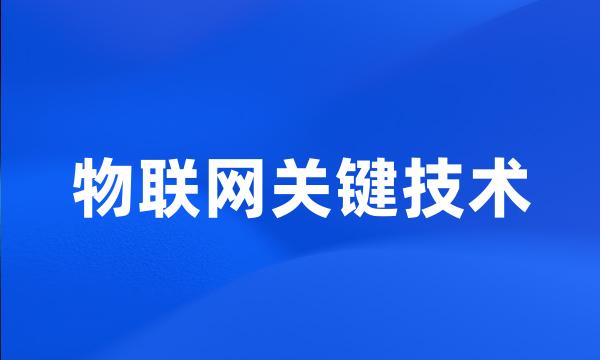 物联网关键技术